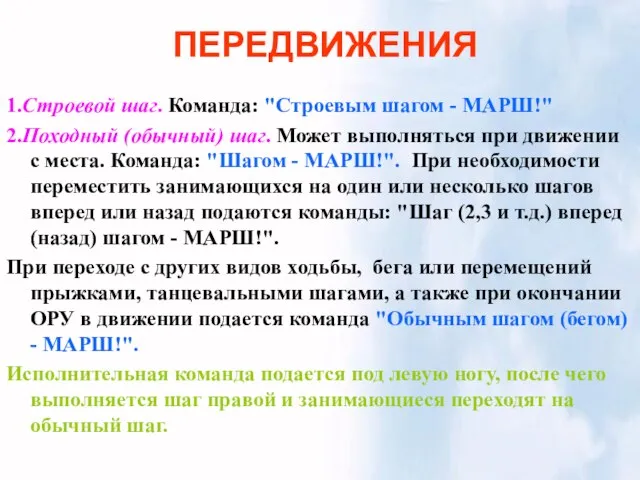 ПЕРЕДВИЖЕНИЯ

1.Строевой шаг. Команда: "Строевым шагом - МАРШ!"

2.Походный (обычный) шаг. Может выполняться при движении с места. Команда: "Шагом - МАРШ!". При необходимости переместить занимающихся на один или несколько шагов вперед или назад подаются команды: "Шаг (2,3 и т.д.) вперед (назад) шагом - МАРШ!".

При переходе с других видов ходьбы, бега или перемещений прыжками, танцевальными шагами, а также при окончании ОРУ в движении подается команда "Обычным шагом (бегом) - МАРШ!".

Исполнительная команда подается под левую ногу, после чего выполняется шаг правой и занимающиеся переходят на обычный шаг.